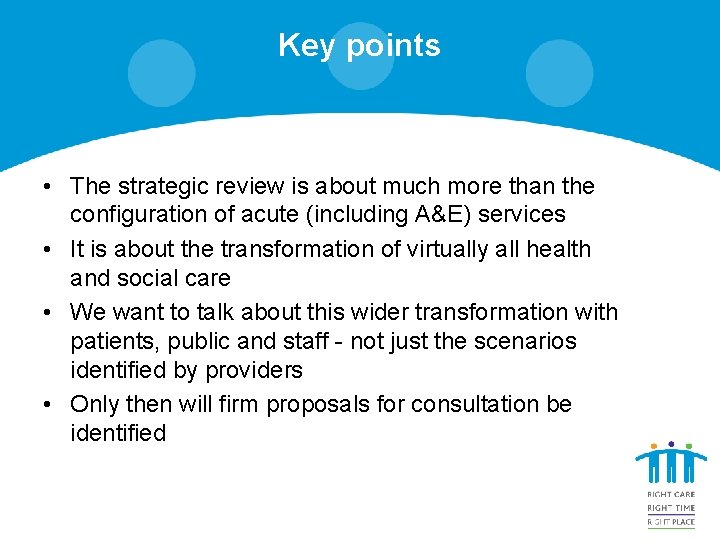 Key points

• The strategic review is about much more than the configuration of acute (including A&E) services
• It is about the transformation of virtually all health and social care
• We want to talk about this wider transformation with patients, public and staff - not just the scenarios identified by providers
• Only then will firm proposals for consultation be identified

RIGHT CARE
RIGHT TIME
RIGHT PLACE